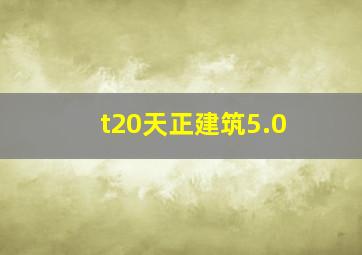 t20天正建筑5.0